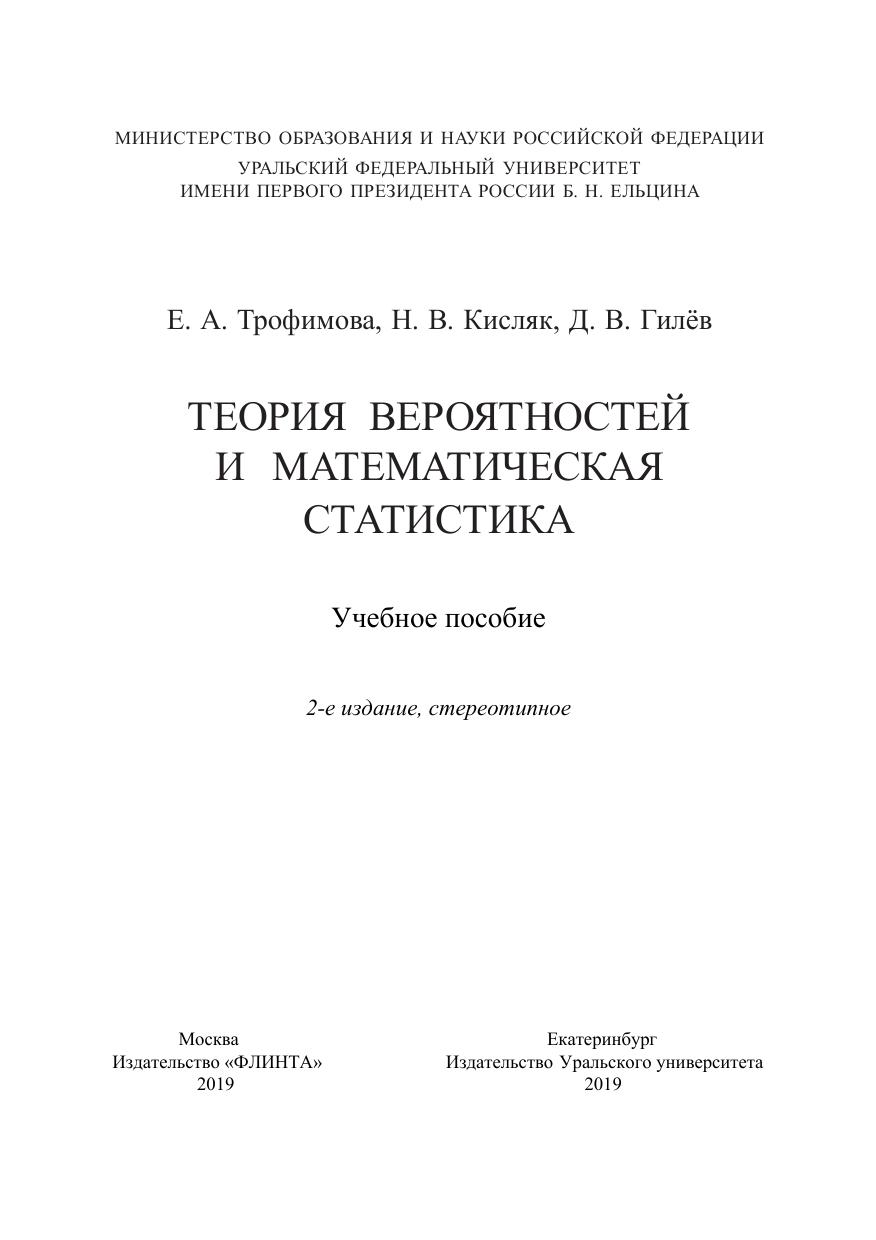 МИНИСТЕРСТВО ОБРАЗОВАНИЯ И НАУКИ РОССИЙСКОЙ ФЕДЕРАЦИИ
УРАЛЬСКИЙ ФЕДЕРАЛЬНЫЙ УНИВЕРСИТЕТ
ИМЕНИ ПЕРВОГО ПРЕЗИДЕНТА РОССИИ Б. Н. ЕЛЬЦИНА

Е. А. Трофимова, Н. В. Кисляк, Д. В. Гилёв

ТЕОРИЯ ВЕРОЯТНОСТЕЙ И МАТЕМАТИЧЕСКАЯ СТАТИСТИКА

Учебное пособие

2-е издание, стереотипное

Москва
Издательство «ФЛИНТА»
2019

Екатеринбург
Издательство Уральского университета
2019